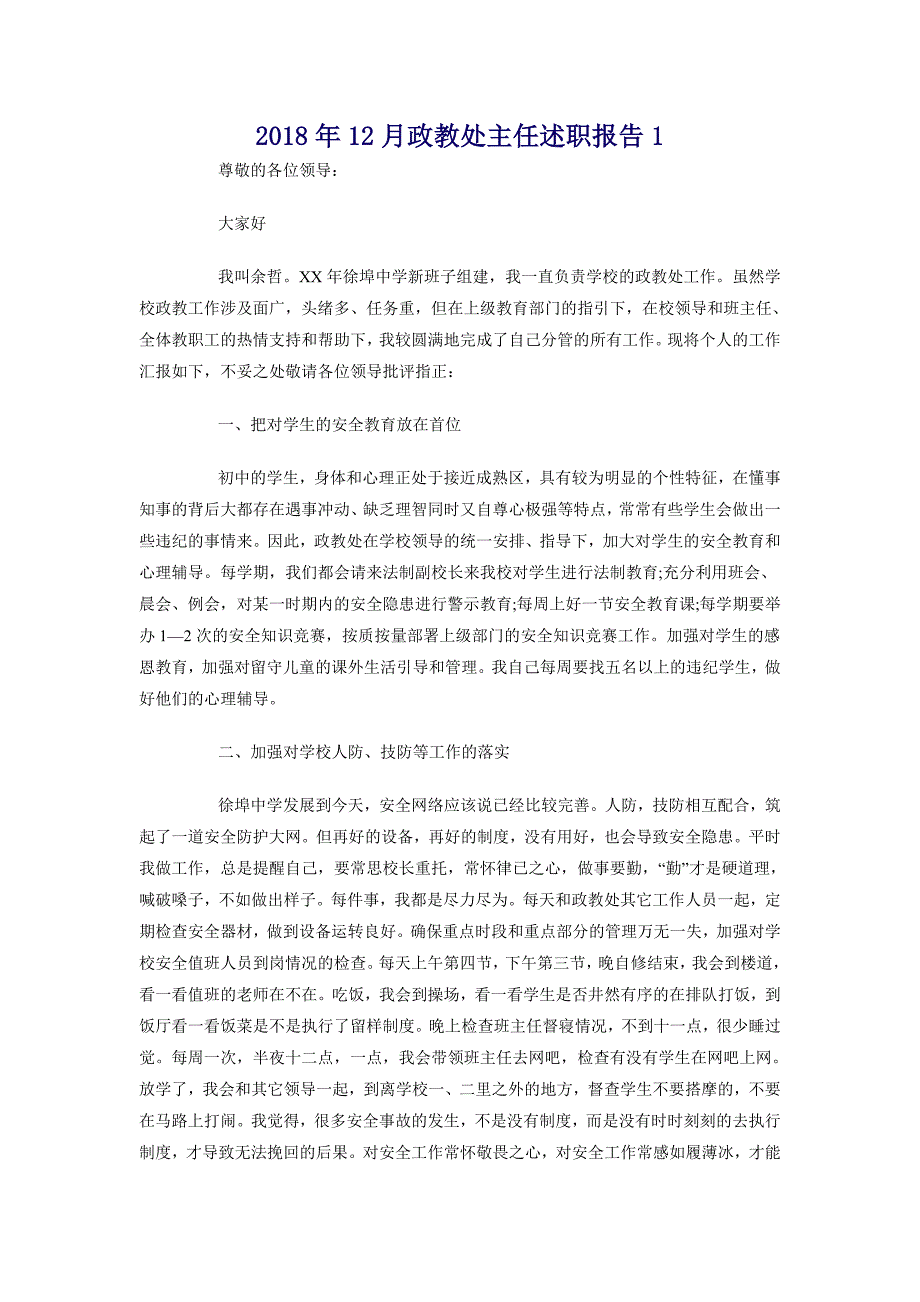 2018年12月政教处主任述职报告1

尊敬的各位领导：

大家好

我叫余哲。XX年徐埠中学新班子组建，我一直负责学校的政教处工作。虽然学校政教工作涉及面广，头绪多、任务重，但在上级教育部门的指引下，在校领导和班主任、全体教职工的热情支持和帮助下，我较圆满地完成了自己分管的所有工作。现将个人的工作汇报如下，不妥之处敬请各位领导批评指正：

一、把对学生的安全教育放在首位

初中的学生，身体和心理正处于接近成熟区，具有较为明显的个性特征，在懂事知事的背后大都存在遇事冲动、缺乏理智同时又自尊心极强等特点，常常有些学生会做出一些违纪的事情来。因此，政教处在学校领导的统一安排、指导下，加大对学生的安全教育和心理辅导。每学期，我们都会请来法制副校长来我校对学生进行法制教育;充分利用班会、晨会、例会，对某一时期内的安全隐患进行警示教育;每周上好一节安全教育课;每学期要举办1—2次的安全知识竞赛，按质按量部署上级部门的安全知识竞赛工作。加强对学生的感恩教育，加强对留守儿童的课外生活引导和管理。我自己每周要找五名以上的违纪学生，做好他们的心理辅导。

二、加强对学校人防、技防等工作的落实

徐埠中学发展到今天，安全网络应该说已经比较完善。人防，技防相互配合，筑起了一道安全防护大网。但再好的设备，再好的制度，没有用好，也会导致安全隐患。平时我做工作，总是提醒自己，要常思校长重托，常怀律己之心，做事要勤，“勤”才是硬道理，喊破嗓子，不如做出样子。每件事，我都是尽力尽为。每天和政教处其它工作人员一起，定期检查安全器材，做到设备运转良好。确保重点时段和重点部分的管理万无一失，加强对学校安全值班人员到岗情况的检查。每天上午第四节，下午第三节，晚自修结束，我会到楼道，看一看值班的老师在不在。吃饭，我会到操场，看一看学生是否井然有序的在排队打饭，到饭厅看一看饭菜是不是执行了留样制度。晚上检查班主任督寝情况，不到十一点，很少睡过觉。每周一次，半夜十二点，一点，我会带领班主任去网吧，检查有没有学生在网吧上网。放学了，我会和其它领导一起，到离学校一、二里之外的地方，督查学生不要搭摩的，不要在马路上打闹。我觉得，很多安全事故的发生，不是没有制度，而是没有时时刻刻的去执行制度，才导致无法挽回的后果。对安全工作常怀敬畏之心，对安全工作常感如履薄冰，才能